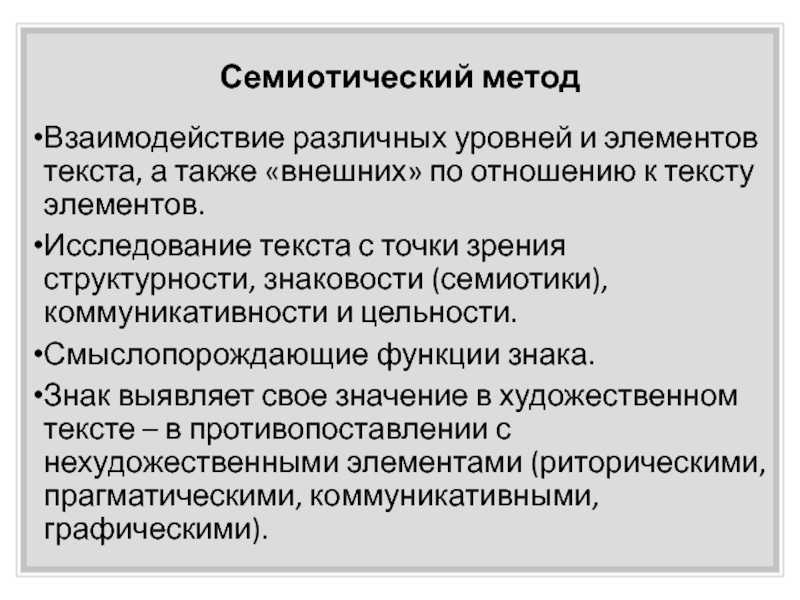 Семиотический метод

•Взаимодействие различных уровней и элементов текста, а также «внешних» по отношению к тексту элементов.

•Исследование текста с точки зрения структурности, знаковости (семиотики), коммуникативности и цельности.

•Смыслопорождающие функции знака.

•Знак выявляет свое значение в художественном тексте – в противопоставлении с нехудожественными элементами (риторическими, прагматическими, коммуникативными, графическими).